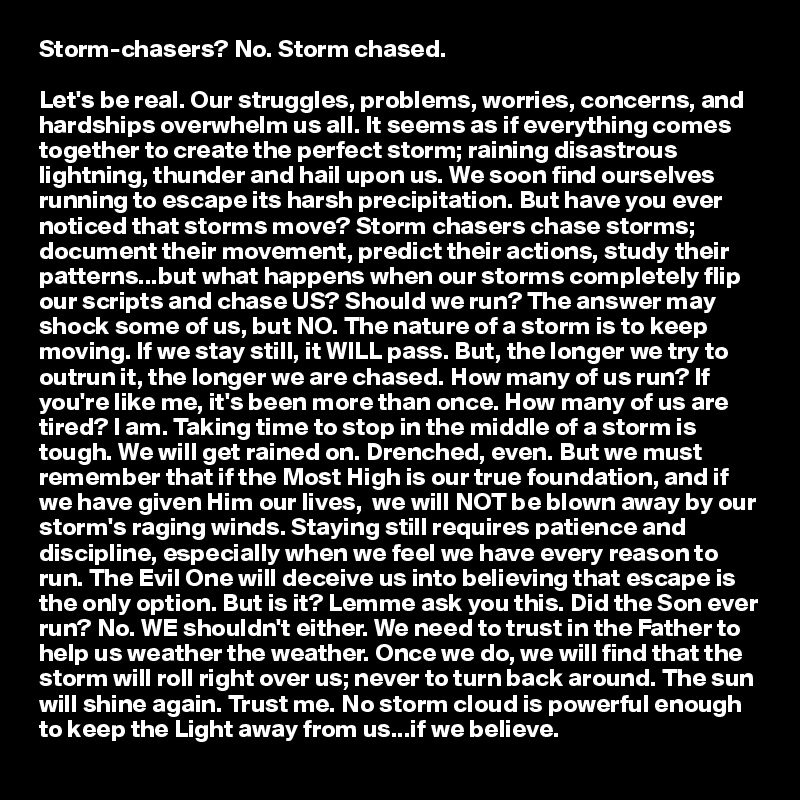 Storm-chasers? No. Storm chased.

Let's be real. Our struggles, problems, worries, concerns, and hardships overwhelm us all. It seems as if everything comes together to create the perfect storm; raining disastrous lightning, thunder and hail upon us. We soon find ourselves running to escape its harsh precipitation. But have you ever noticed that storms move? Storm chasers chase storms; document their movement, predict their actions, study their patterns...but what happens when our storms completely flip our scripts and chase US? Should we run? The answer may shock some of us, but NO. The nature of a storm is to keep moving. If we stay still, it WILL pass. But, the longer we try to outrun it, the longer we are chased. How many of us run? If you're like me, it's been more than once. How many of us are tired? I am. Taking time to stop in the middle of a storm is tough. We will get rained on. Drenched, even. But we must remember that if the Most High is our true foundation, and if we have given Him our lives, we will NOT be blown away by our storm's raging winds. Staying still requires patience and discipline, especially when we feel we have every reason to run. The Evil One will deceive us into believing that escape is the only option. But is it? Lemme ask you this. Did the Son ever run? No. WE shouldn't either. We need to trust in the Father to help us weather the weather. Once we do, we will find that the storm will roll right over us; never to turn back around. The sun will shine again. Trust me. No storm cloud is powerful enough to keep the Light away from us...if we believe.